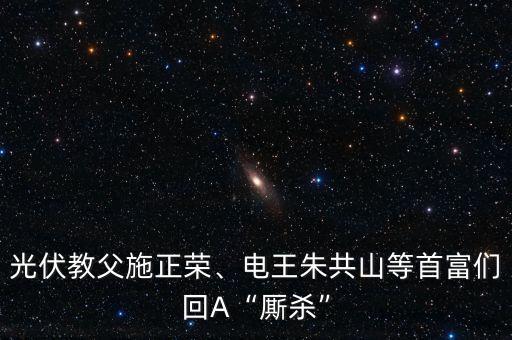 光伏教父施正荣、电王朱共山等首富们回A“厮杀”